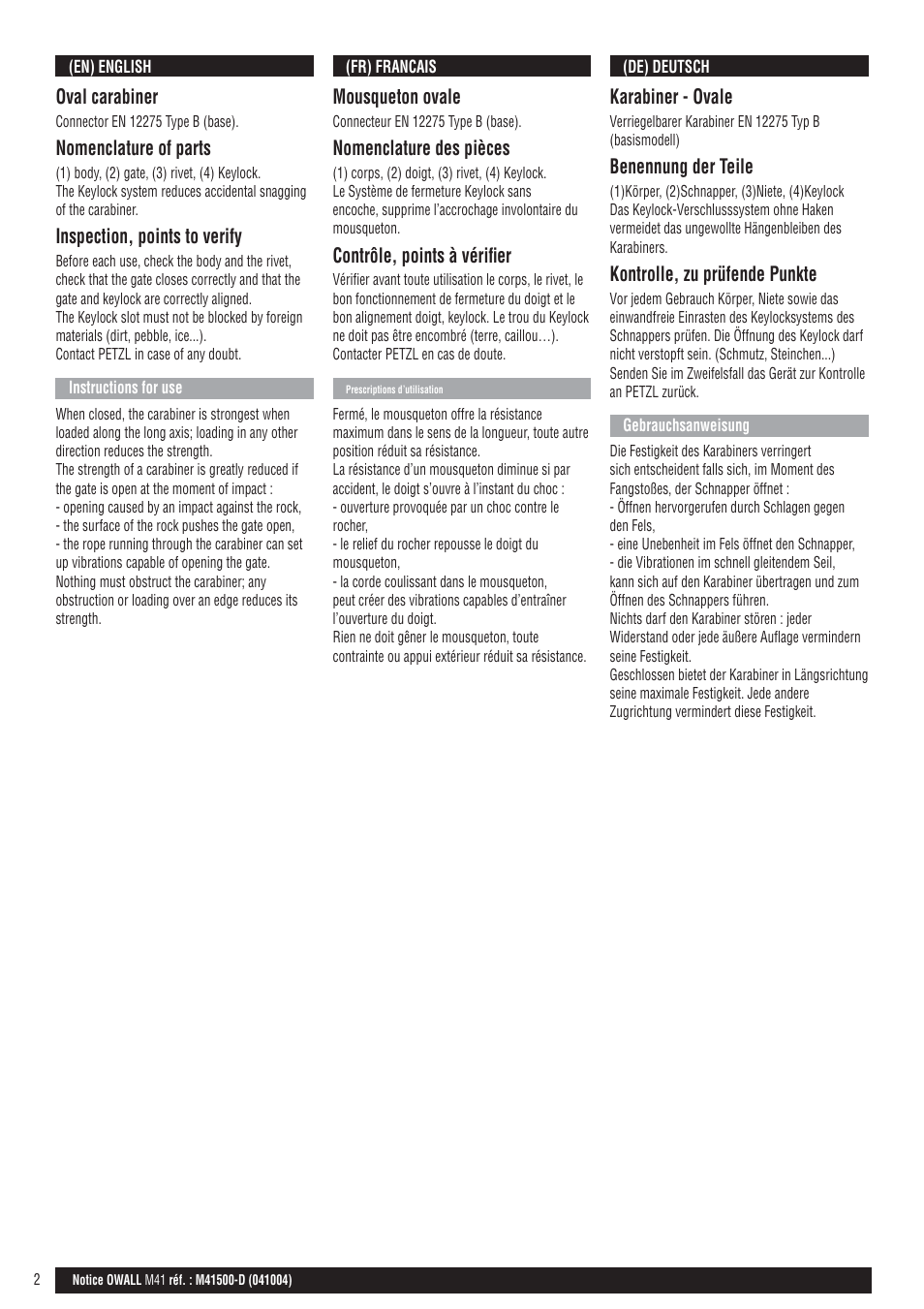 (EN) ENGLISH

Oval carabiner

Connector EN 12275 Type B (base).

Nomenclature of parts

(1) body, (2) gate, (3) rivet, (4) Keylock.
The Keylock system reduces accidental snagging of the carabiner.

Inspection, points to verify

Before each use, check the body and the rivet, check that the gate closes correctly and that the gate and keylock are correctly aligned.
The Keylock slot must not be blocked by foreign materials (dirt, pebble, ice...).
Contact PETZL in case of any doubt.

Instructions for use

When closed, the carabiner is strongest when loaded along the long axis; loading in any other direction reduces the strength.
The strength of a carabiner is greatly reduced if the gate is open at the moment of impact :
- opening caused by an impact against the rock,
- the surface of the rock pushes the gate open,
- the rope running through the carabiner can set up vibrations capable of opening the gate.
Nothing must obstruct the carabiner; any obstruction or loading over an edge reduces its strength.

(FR) FRANCAIS

Mousqueton ovale

Connecteur EN 12275 Type B (base).

Nomenclature des pièces

(1) corps, (2) doigt, (3) rivet, (4) Keylock.
Le Système de fermeture Keylock sans encoche, supprime l'accrochage involontaire du mousqueton.

Contrôle, points à vérifier

Vérifier avant toute utilisation le corps, le rivet, le bon fonctionnement de fermeture du doigt et le bon alignement doigt, keylock. Le trou du Keylock ne doit pas être encombré (terre, caillou…).
Contacter PETZL en cas de doute.

Prescriptions d'utilisation

Fermé, le mousqueton offre la résistance maximum dans le sens de la longueur, toute autre position réduit sa résistance.
La résistance d'un mousqueton diminue si par accident, le doigt s'ouvre à l'instant du choc :
- ouverture provoquée par un choc contre le rocher,
- le relief du rocher repousse le doigt du mousqueton,
- la corde coulissant dans le mousqueton, peut créer des vibrations capables d'entraîner l'ouverture du doigt.
Rien ne doit gêner le mousqueton, toute contrainte ou appui extérieur réduit sa résistance.

(DE) DEUTSCH

Karabiner - Ovale

Verriegelbarer Karabiner EN 12275 Typ B (basismodell)

Benennung der Teile

(1)Körper, (2)Schnapper, (3)Niete, (4)Keylock
Das Keylock-Verschlusssystem ohne Haken vermeidet das ungewollte Hängenbleiben des Karabiners.

Kontrolle, zu prüfende Punkte

Vor jedem Gebrauch Körper, Niete sowie das einwandfreie Einrasten des Keylocksystems des Schnappers prüfen. Die Öffnung des Keylock darf nicht verstopft sein. (Schmutz, Steinchen...)
Senden Sie im Zweifelsfall das Gerät zur Kontrolle an PETZL zurück.

Gebrauchsanweisung

Die Festigkeit des Karabiners verringert sich entscheident falls sich, im Moment des Fangstoßes, der Schnapper öffnet :
- Öffnen hervorgerufen durch Schlagen gegen den Fels,
- eine Unebenheit im Fels öffnet den Schnapper,
- die Vibrationen im schnell gleitendem Seil, kann sich auf den Karabiner übertragen und zum Öffnen des Schnappers führen.
Nichts darf den Karabiner stören : jeder Widerstand oder jede äußere Auflage vermindern seine Festigkeit.
Geschlossen bietet der Karabiner in Längsrichtung seine maximale Festigkeit. Jede andere Zugrichtung vermindert diese Festigkeit.

2

Notice OWALL M41 réf. : M41500-D (041004)